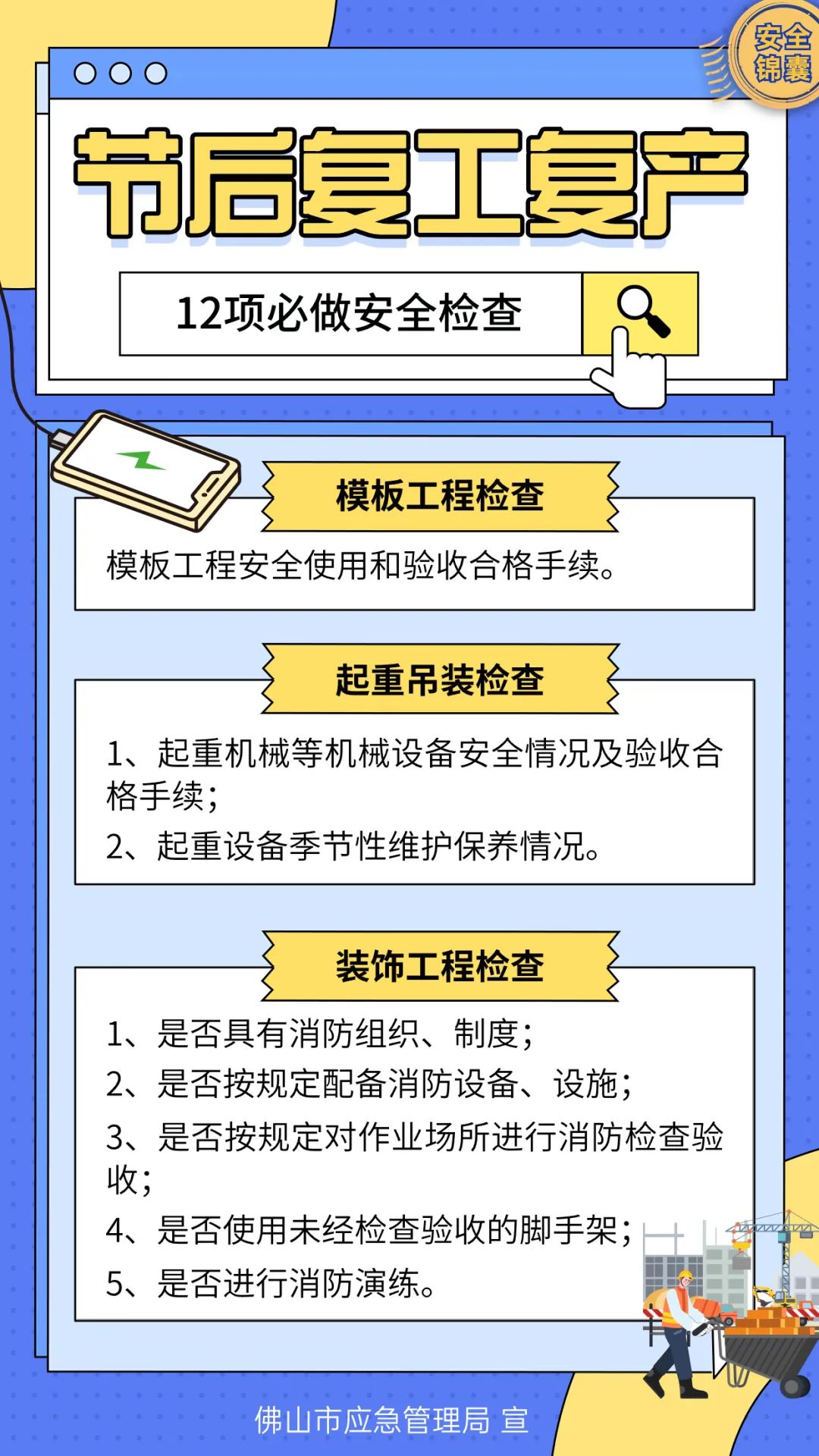 安全锦囊

节后复工复产

12项必做安全检查

模板工程检查

模板工程安全使用和验收合格手续。

起重吊装检查

1、起重机械等机械设备安全情况及验收合格手续；

2、起重设备季节性维护保养情况。

装饰工程检查

1、是否具有消防组织、制度；

2、是否按规定配备消防设备、设施；

3、是否按规定对作业场所进行消防检查验收；

4、是否使用未经检查验收的脚手架；

5、是否进行消防演练。

佛山市应急管理局 宣